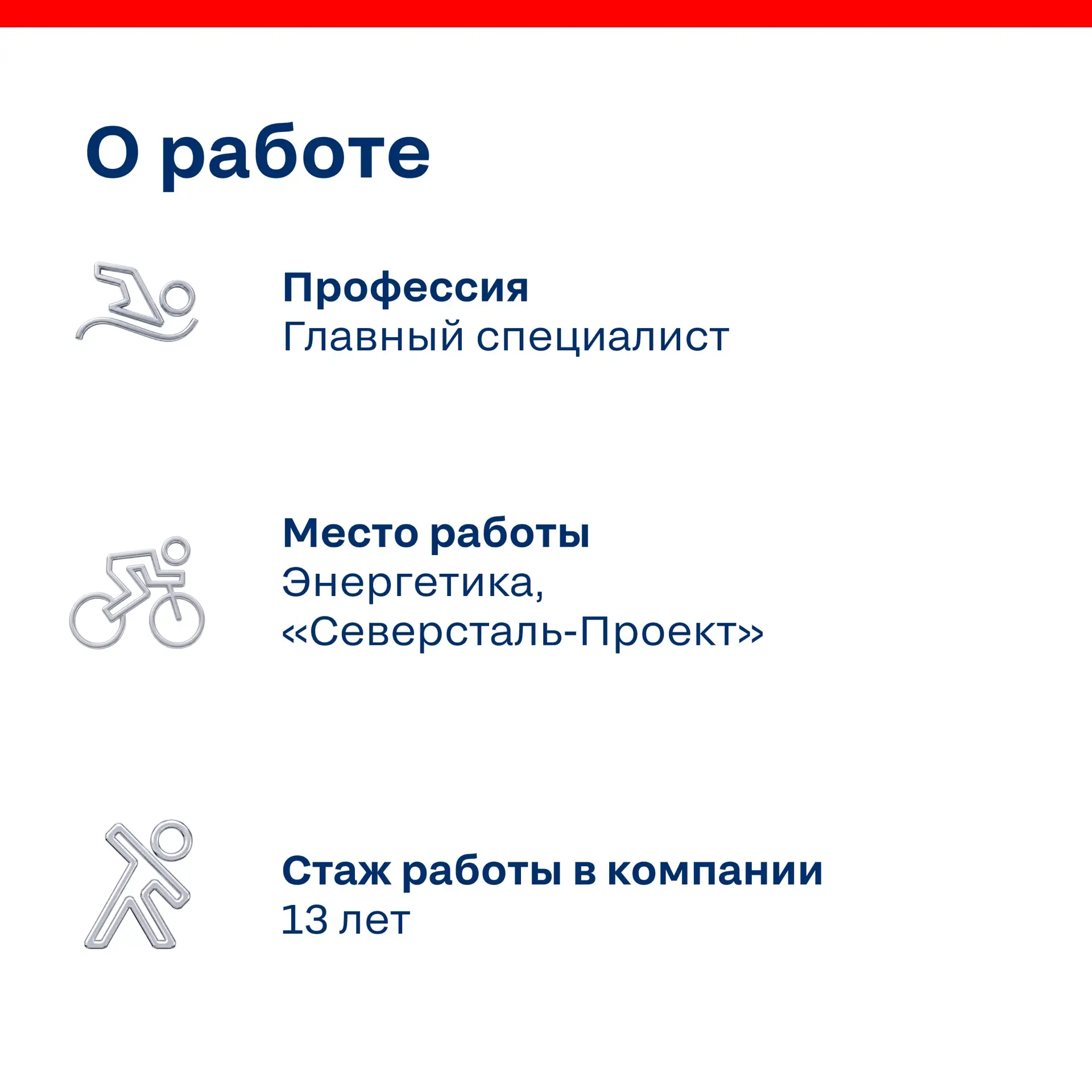 О работе

Профессия
Главный специалист

Место работы
Энергетика,
«Северсталь-Проект»

Стаж работы в компании
13 лет